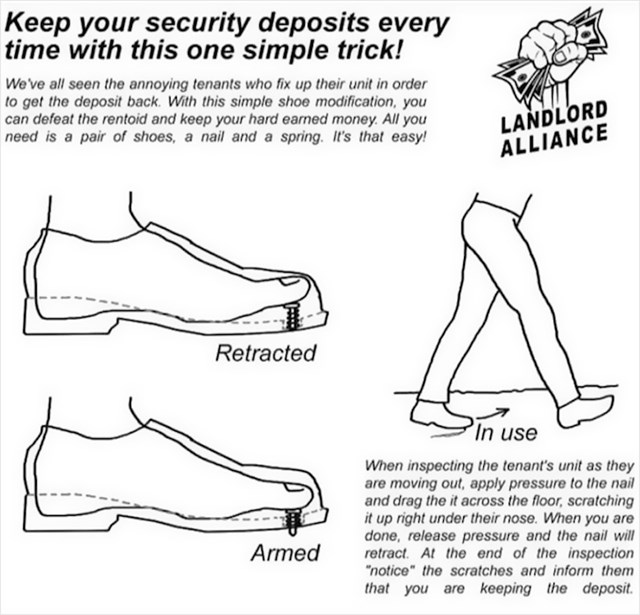 Keep your security deposits every time with this one simple trick!

We've all seen the annoying tenants who fix up their unit in order to get the deposit back. With this simple shoe modification, you can defeat the rentoid and keep your hard earned money. All you need is a pair of shoes, a nail and a spring. It's that easy!

LANDLORD ALLIANCE

Retracted

Armed

In use

When inspecting the tenant's unit as they are moving out, apply pressure to the nail and drag the it across the floor, scratching it up right under their nose. When you are done, release pressure and the nail will retract. At the end of the inspection "notice" the scratches and inform them that you are keeping the deposit.